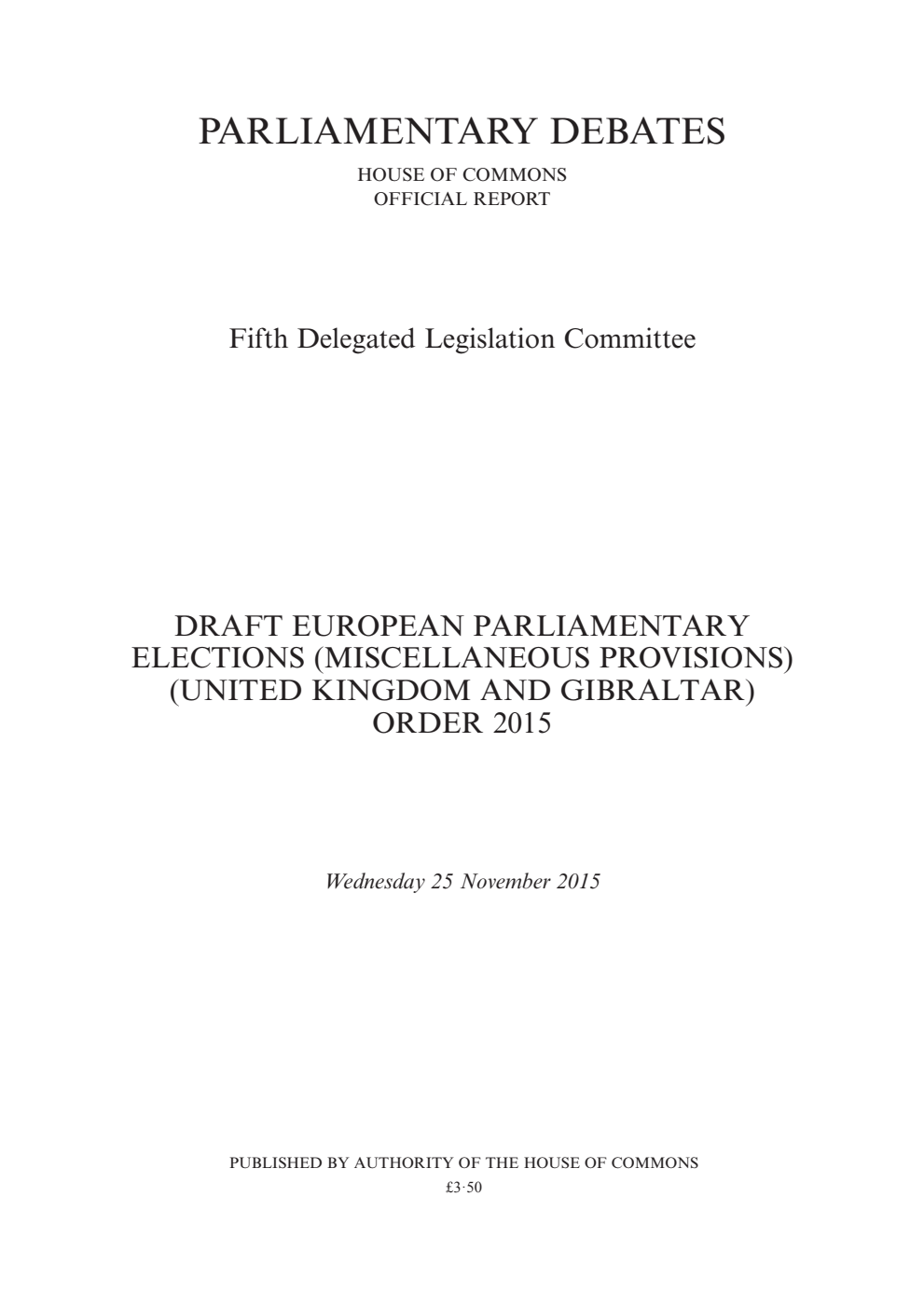 PARLIAMENTARY DEBATES

HOUSE OF COMMONS
OFFICIAL REPORT

Fifth Delegated Legislation Committee

DRAFT EUROPEAN PARLIAMENTARY ELECTIONS (MISCELLANEOUS PROVISIONS) (UNITED KINGDOM AND GIBRALTAR) ORDER 2015

Wednesday 25 November 2015

PUBLISHED BY AUTHORITY OF THE HOUSE OF COMMONS
£3·50